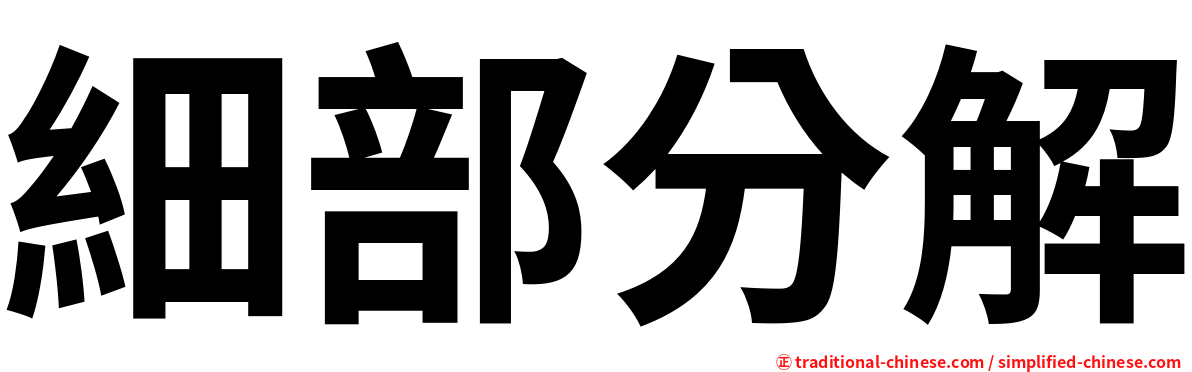 細部分解

㊣ traditional-chinese.com / simplified-chinese.com